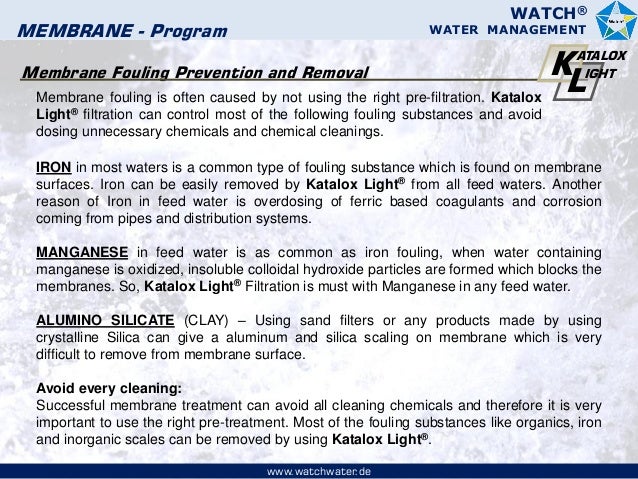 MEMBRANE - Program

WATCH®
WATER MANAGEMENT

KATALOX LIGHT

Membrane Fouling Prevention and Removal

Membrane fouling is often caused by not using the right pre-filtration. Katalox Light® filtration can control most of the following fouling substances and avoid dosing unnecessary chemicals and chemical cleanings.

IRON in most waters is a common type of fouling substance which is found on membrane surfaces. Iron can be easily removed by Katalox Light® from all feed waters. Another reason of Iron in feed water is overdosing of ferric based coagulants and corrosion coming from pipes and distribution systems.

MANGANESE in feed water is as common as iron fouling, when water containing manganese is oxidized, insoluble colloidal hydroxide particles are formed which blocks the membranes. So, Katalox Light® Filtration is must with Manganese in any feed water.

ALUMINO SILICATE (CLAY) – Using sand filters or any products made by using crystalline Silica can give a aluminum and silica scaling on membrane which is very difficult to remove from membrane surface.

Avoid every cleaning:
Successful membrane treatment can avoid all cleaning chemicals and therefore it is very important to use the right pre-treatment. Most of the fouling substances like organics, iron and inorganic scales can be removed by using Katalox Light®.

www.watchwater.de